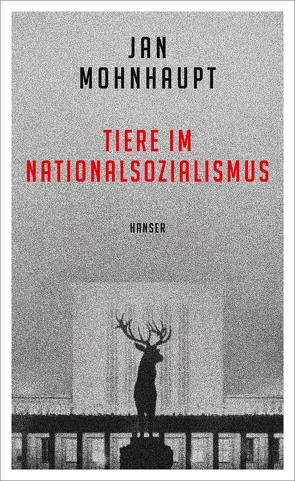 JAN
MOHNHAUPT

TIERE IM
NATIONALSOZIALISMUS

HANSER